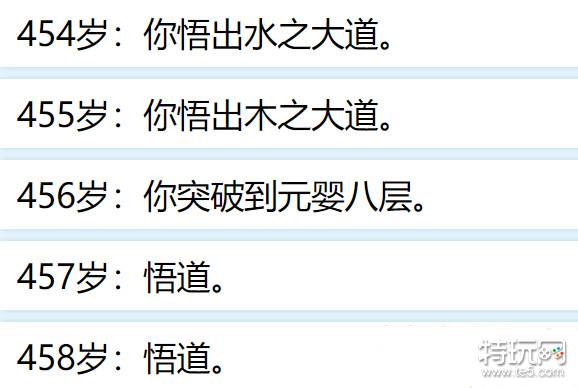 454岁：你悟出水之大道。

455岁：你悟出木之大道。

456岁：你突破到元婴八层。

457岁：悟道。

458岁：悟道。

特玩网
www.te5.com